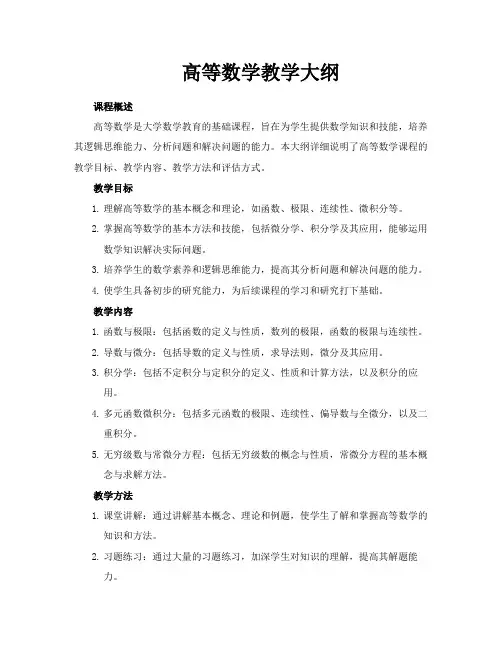 高等数学教学大纲

课程概述

高等数学是大学数学教育的基础课程，旨在为学生提供数学知识和技能，培养其逻辑思维能力、分析问题和解决问题的能力。本大纲详细说明了高等数学课程的教学目标、教学内容、教学方法和评估方式。

教学目标

1. 理解高等数学的基本概念和理论，如函数、极限、连续性、微积分等。
2. 掌握高等数学的基本方法和技能，包括微分学、积分学及其应用，能够运用数学知识解决实际问题。
3. 培养学生的数学素养和逻辑思维能力，提高其分析问题和解决问题的能力。
4. 使学生具备初步的研究能力，为后续课程的学习和研究打下基础。

教学内容

1. 函数与极限：包括函数的定义与性质，数列的极限，函数的极限与连续性。
2. 导数与微分：包括导数的定义与性质，求导法则，微分及其应用。
3. 积分学：包括不定积分与定积分的定义、性质和计算方法，以及积分的应用。
4. 多元函数微积分：包括多元函数的极限、连续性、偏导数与全微分，以及二重积分。
5. 无穷级数与常微分方程：包括无穷级数的概念与性质，常微分方程的基本概念与求解方法。

教学方法

1. 课堂讲解：通过讲解基本概念、理论和例题，使学生了解和掌握高等数学的知识和方法。
2. 习题练习：通过大量的习题练习，加深学生对知识的理解，提高其解题能力。